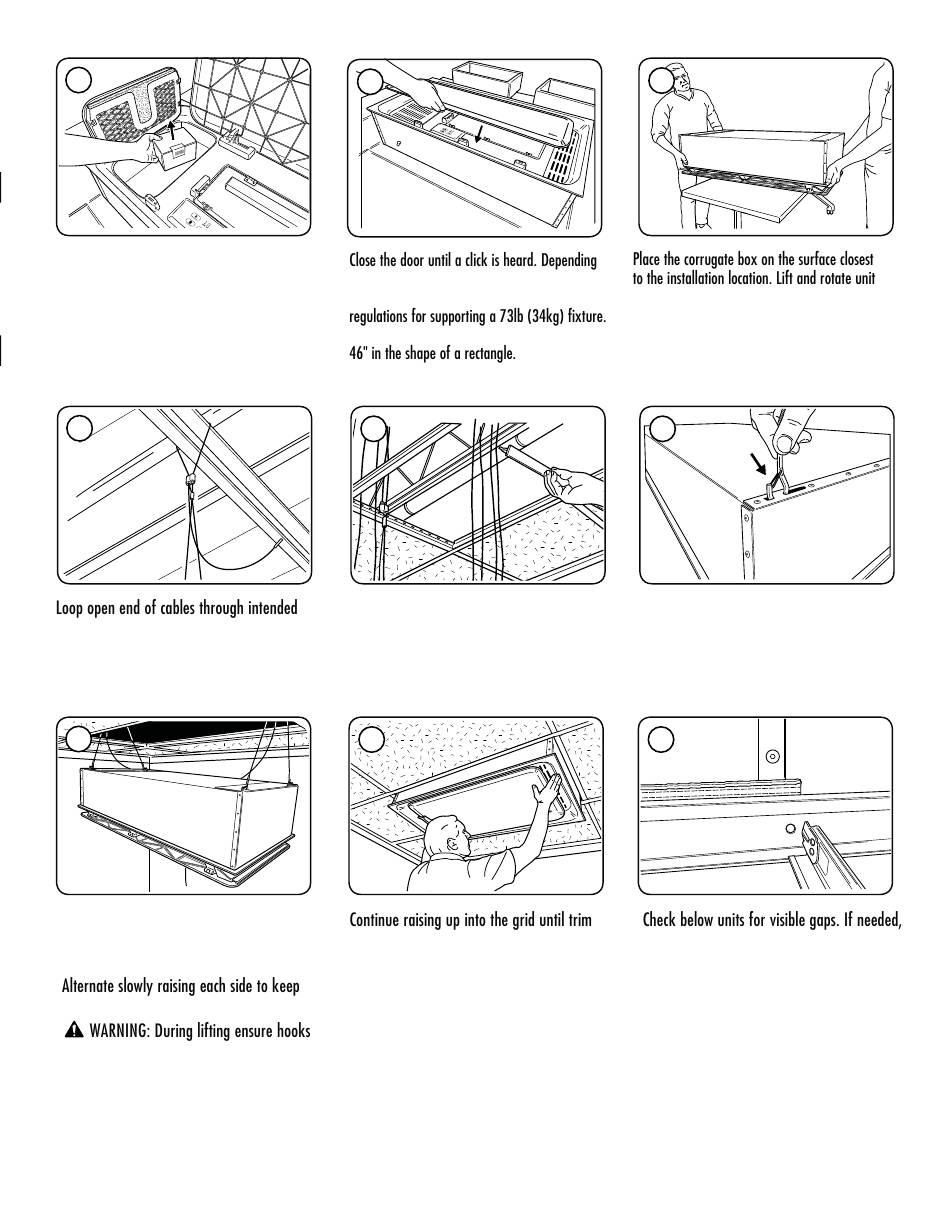 Close the door until a click is heard. Depending

regulations for supporting a 73lb (34kg) fixture.

46" in the shape of a rectangle.

Place the corrugate box on the surface closest to the installation location. Lift and rotate unit

Loop open end of cables through intended

Alternate slowly raising each side to keep

WARNING: During lifting ensure hooks

Continue raising up into the grid until trim

Check below units for visible gaps. If needed,